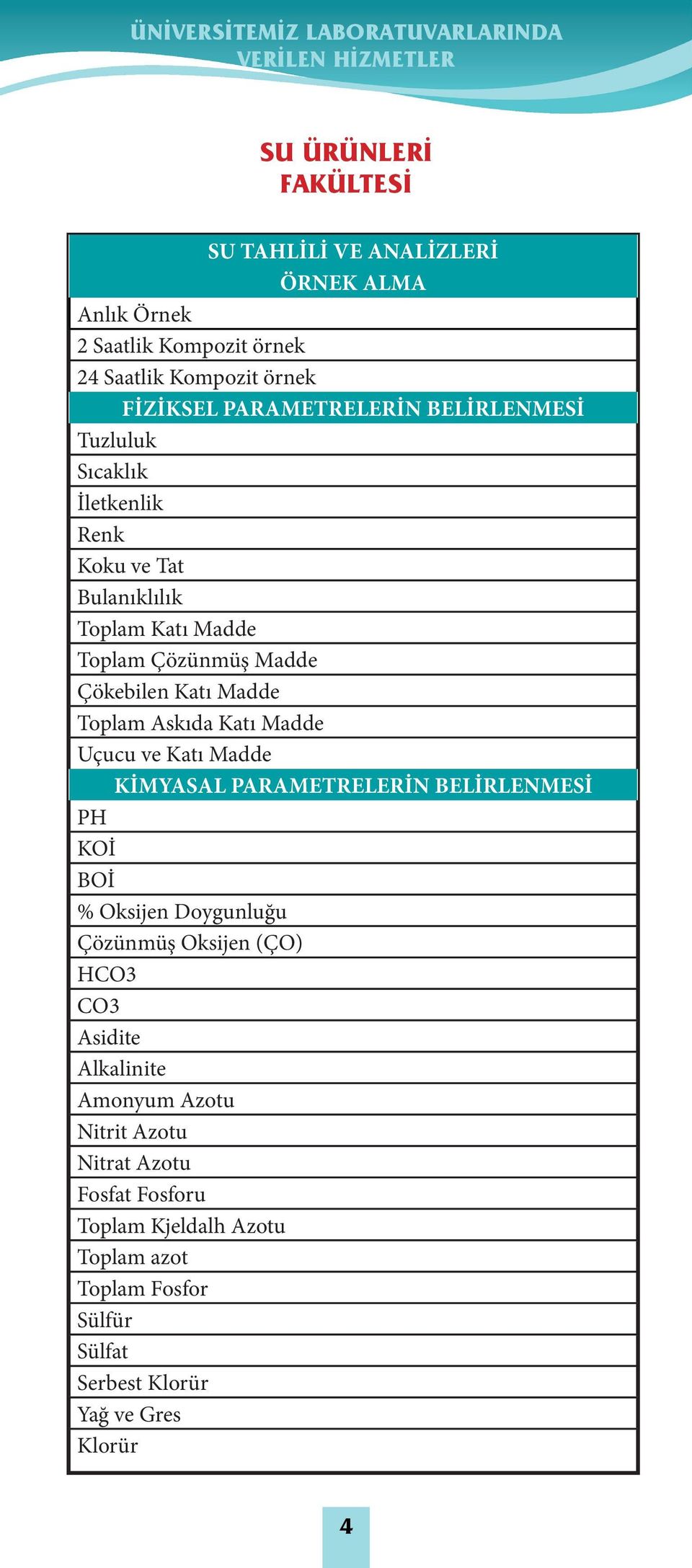 ÜNİVERSİTEMİZ LABORATUVARLARINDA VERİLEN HİZMETLER

SU ÜRÜNLERİ FAKÜLTESİ

| SU TAHLİLİ VE ANALİZLERİ ÖRNEK ALMA |
|---|
| Anlık Örnek |
| 2 Saatlik Kompozit örnek |
| 24 Saatlik Kompozit örnek |
| FİZİKSEL PARAMETRELERİN BELİRLENMESİ |
| Tuzluluk |
| Sıcaklık |
| İletkenlik |
| Renk |
| Koku ve Tat |
| Bulanıklılık |
| Toplam Katı Madde |
| Toplam Çözünmüş Madde |
| Çökebilen Katı Madde |
| Toplam Askıda Katı Madde |
| Uçucu ve Katı Madde |
| KİMYASAL PARAMETRELERİN BELİRLENMESİ |
| PH |
| KOİ |
| BOİ |
| % Oksijen Doygunluğu |
| Çözünmüş Oksijen (ÇO) |
| HCO3 |
| CO3 |
| Asidite |
| Alkalinite |
| Amonyum Azotu |
| Nitrit Azotu |
| Nitrat Azotu |
| Fosfat Fosforu |
| Toplam Kjeldalh Azotu |
| Toplam azot |
| Toplam Fosfor |
| Sülfür |
| Sülfat |
| Serbest Klorür |
| Yağ ve Gres |
| Klorür |

4